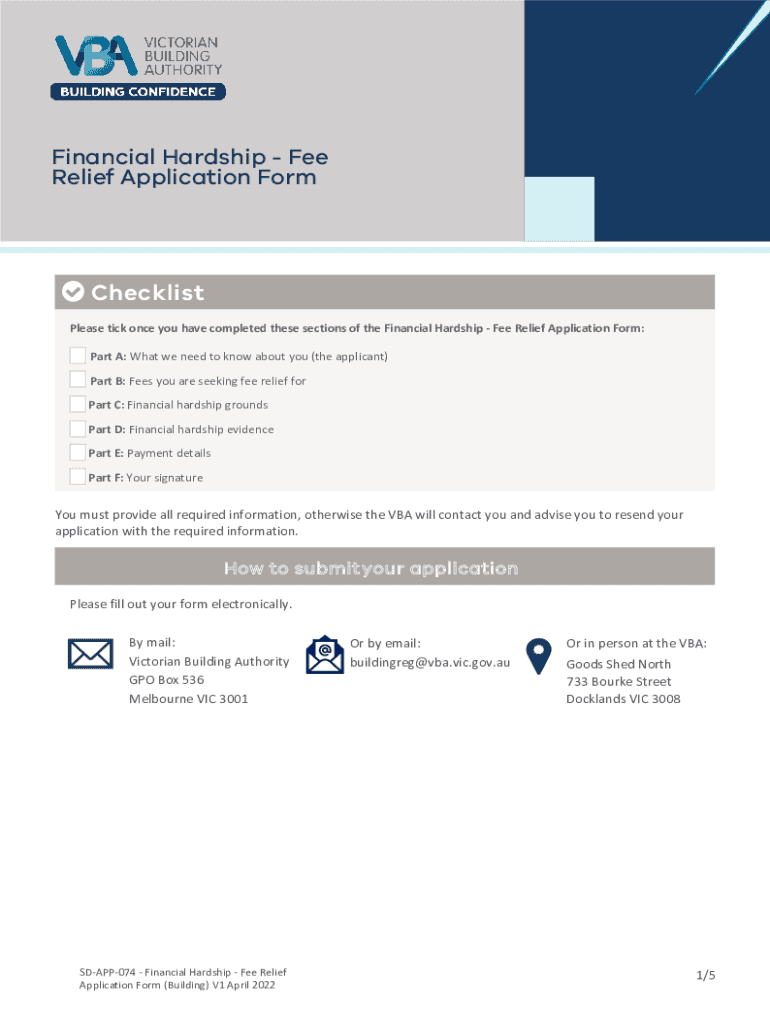 VBA VICTORIAN BUILDING AUTHORITY
BUILDING CONFIDENCE

Financial Hardship - Fee Relief Application Form

Checklist

Please tick once you have completed these sections of the Financial Hardship - Fee Relief Application Form:

Part A: What we need to know about you (the applicant)

Part B: Fees you are seeking fee relief for

Part C: Financial hardship grounds

Part D: Financial hardship evidence

Part E: Payment details

Part F: Your signature

You must provide all required information, otherwise the VBA will contact you and advise you to resend your application with the required information.

How to submityour application

Please fill out your form electronically.

By mail:
Victorian Building Authority
GPO Box 536
Melbourne VIC 3001

Or by email:
buildingreg@vba.vic.gov.au

Or in person at the VBA:
Goods Shed North
733 Bourke Street
Docklands VIC 3008

SD-APP-074 - Financial Hardship - Fee Relief Application Form (Building) V1 April 2022

1/5